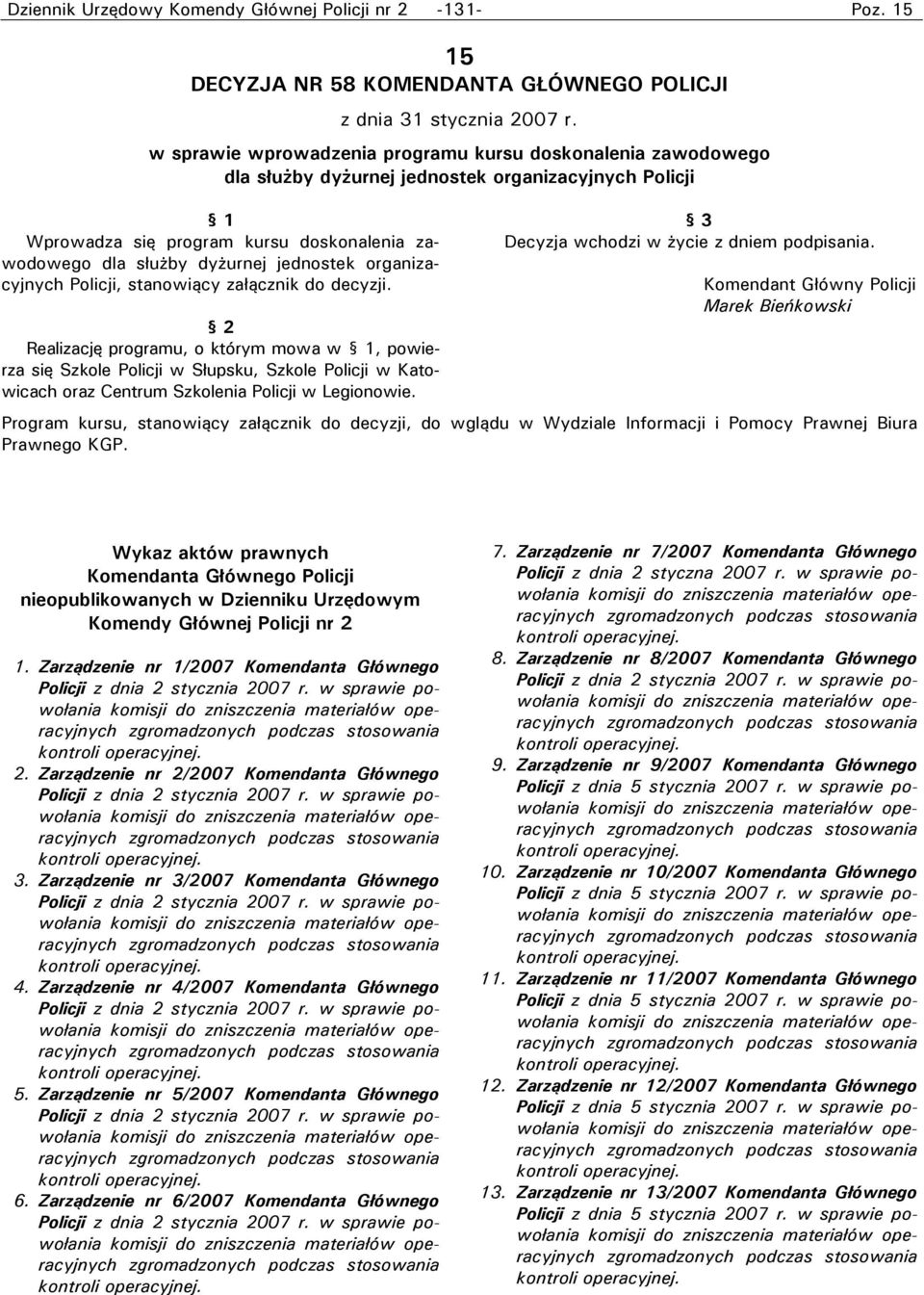 Dziennik Urzędowy Komendy Głównej Policji nr 2 -131- Poz. 15

15
DECYZJA NR 58 KOMENDANTA GŁÓWNEGO POLICJI
z dnia 31 stycznia 2007 r.
w sprawie wprowadzenia programu kursu doskonalenia zawodowego dla służby dyżurnej jednostek organizacyjnych Policji

§ 1
Wprowadza się program kursu doskonalenia zawodowego dla służby dyżurnej jednostek organizacyjnych Policji, stanowiący załącznik do decyzji.

§ 2
Realizację programu, o którym mowa w § 1, powierza się Szkole Policji w Słupsku, Szkole Policji w Katowicach oraz Centrum Szkolenia Policji w Legionowie.

§ 3
Decyzja wchodzi w życie z dniem podpisania.

Komendant Główny Policji
Marek Bieńkowski

Program kursu, stanowiący załącznik do decyzji, do wglądu w Wydziale Informacji i Pomocy Prawnej Biura Prawnego KGP.

Wykaz aktów prawnych Komendanta Głównego Policji nieopublikowanych w Dzienniku Urzędowym Komendy Głównej Policji nr 2

1. Zarządzenie nr 1/2007 Komendanta Głównego Policji z dnia 2 stycznia 2007 r. w sprawie powołania komisji do zniszczenia materiałów operacyjnych zgromadzonych podczas stosowania kontroli operacyjnej.
2. Zarządzenie nr 2/2007 Komendanta Głównego Policji z dnia 2 stycznia 2007 r. w sprawie powołania komisji do zniszczenia materiałów operacyjnych zgromadzonych podczas stosowania kontroli operacyjnej.
3. Zarządzenie nr 3/2007 Komendanta Głównego Policji z dnia 2 stycznia 2007 r. w sprawie powołania komisji do zniszczenia materiałów operacyjnych zgromadzonych podczas stosowania kontroli operacyjnej.
4. Zarządzenie nr 4/2007 Komendanta Głównego Policji z dnia 2 stycznia 2007 r. w sprawie powołania komisji do zniszczenia materiałów operacyjnych zgromadzonych podczas stosowania kontroli operacyjnej.
5. Zarządzenie nr 5/2007 Komendanta Głównego Policji z dnia 2 stycznia 2007 r. w sprawie powołania komisji do zniszczenia materiałów operacyjnych zgromadzonych podczas stosowania kontroli operacyjnej.
6. Zarządzenie nr 6/2007 Komendanta Głównego Policji z dnia 2 stycznia 2007 r. w sprawie powołania komisji do zniszczenia materiałów operacyjnych zgromadzonych podczas stosowania kontroli operacyjnej.
7. Zarządzenie nr 7/2007 Komendanta Głównego Policji z dnia 2 stycznia 2007 r. w sprawie powołania komisji do zniszczenia materiałów operacyjnych zgromadzonych podczas stosowania kontroli operacyjnej.
8. Zarządzenie nr 8/2007 Komendanta Głównego Policji z dnia 2 stycznia 2007 r. w sprawie powołania komisji do zniszczenia materiałów operacyjnych zgromadzonych podczas stosowania kontroli operacyjnej.
9. Zarządzenie nr 9/2007 Komendanta Głównego Policji z dnia 5 stycznia 2007 r. w sprawie powołania komisji do zniszczenia materiałów operacyjnych zgromadzonych podczas stosowania kontroli operacyjnej.
10. Zarządzenie nr 10/2007 Komendanta Głównego Policji z dnia 5 stycznia 2007 r. w sprawie powołania komisji do zniszczenia materiałów operacyjnych zgromadzonych podczas stosowania kontroli operacyjnej.
11. Zarządzenie nr 11/2007 Komendanta Głównego Policji z dnia 5 stycznia 2007 r. w sprawie powołania komisji do zniszczenia materiałów operacyjnych zgromadzonych podczas stosowania kontroli operacyjnej.
12. Zarządzenie nr 12/2007 Komendanta Głównego Policji z dnia 5 stycznia 2007 r. w sprawie powołania komisji do zniszczenia materiałów operacyjnych zgromadzonych podczas stosowania kontroli operacyjnej.
13. Zarządzenie nr 13/2007 Komendanta Głównego Policji z dnia 5 stycznia 2007 r. w sprawie powołania komisji do zniszczenia materiałów operacyjnych zgromadzonych podczas stosowania kontroli operacyjnej.